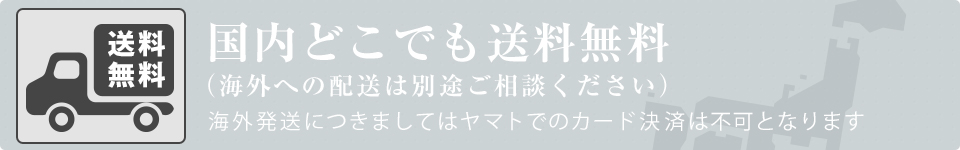 送料
無料

国内どこでも送料無料
(海外への配送は別途ご相談ください)
海外発送につきましてはヤマトでのカード決済は不可となります